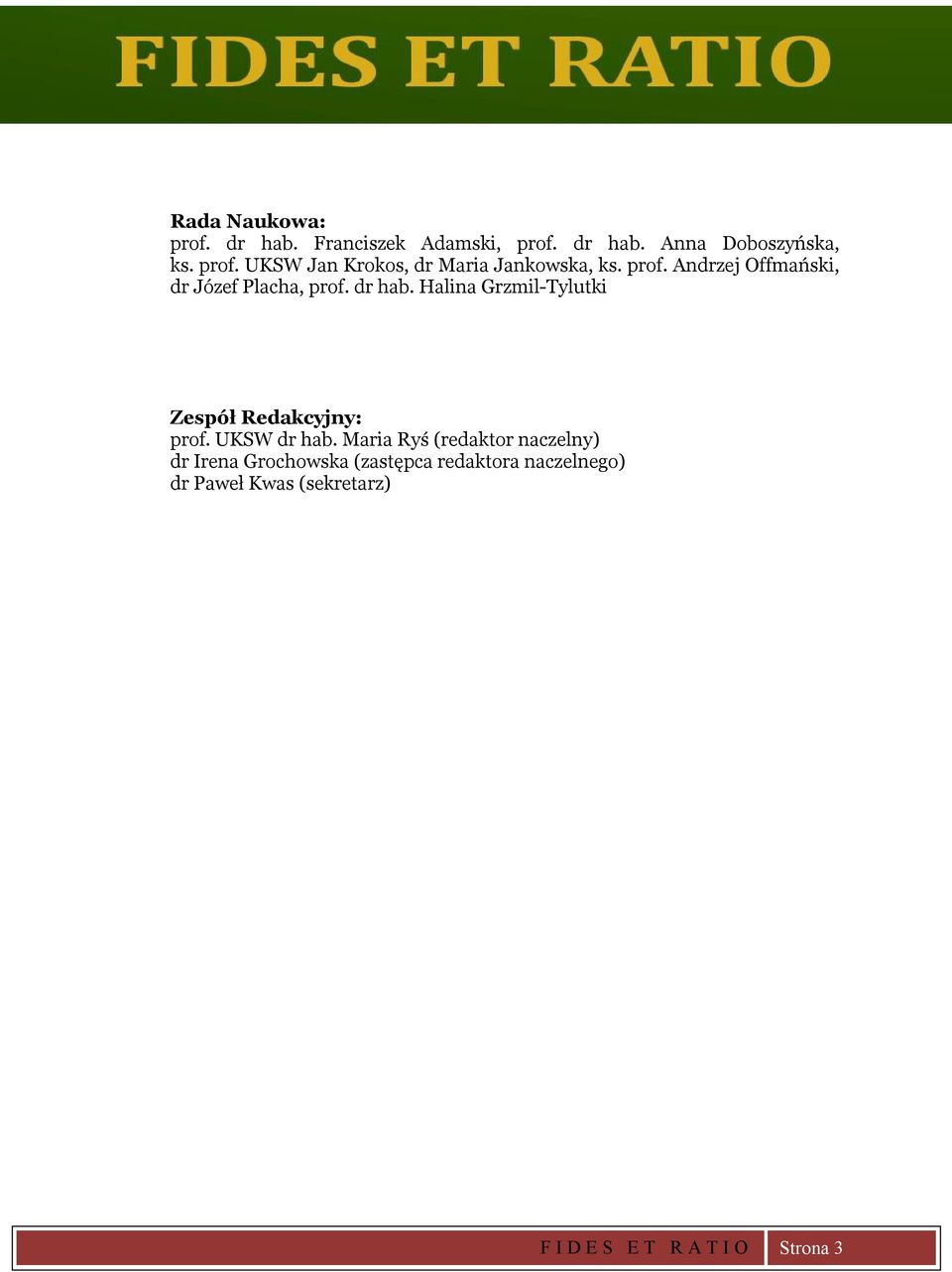 FIDES ET RATIO

Rada Naukowa:
prof. dr hab. Franciszek Adamski, prof. dr hab. Anna Doboszyńska, ks. prof. UKSW Jan Krokos, dr Maria Jankowska, ks. prof. Andrzej Offmański, dr Józef Placha, prof. dr hab. Halina Grzmil-Tylutki

Zespół Redakcyjny:
prof. UKSW dr hab. Maria Ryś (redaktor naczelny)
dr Irena Grochowska (zastępca redaktora naczelnego)
dr Paweł Kwas (sekretarz)

FIDES ET RATIO Strona 3